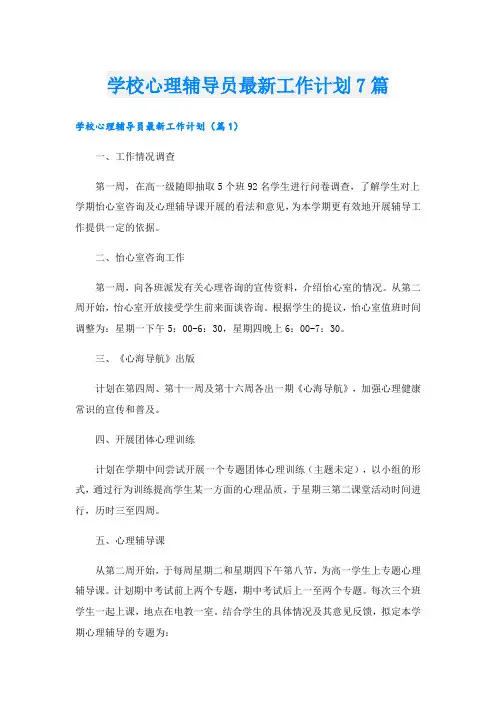 学校心理辅导员最新工作计划7篇

学校心理辅导员最新工作计划（篇1）

一、工作情况调查

第一周，在高一级随即抽取5个班92名学生进行问卷调查，了解学生对上学期怡心室咨询及心理辅导课开展的看法和意见，为本学期更有效地开展辅导工作提供一定的依据。

二、怡心室咨询工作

第一周，向各班派发有关心理咨询的宣传资料，介绍怡心室的情况。从第二周开始，怡心室开放接受学生前来面谈咨询。根据学生的提议，怡心室值班时间调整为：星期一下午5：00-6：30，星期四晚上6：00-7：30。

三、《心海导航》出版

计划在第四周、第十一周及第十六周各出一期《心海导航》，加强心理健康常识的宣传和普及。

四、开展团体心理训练

计划在学期中间尝试开展一个专题团体心理训练（主题未定），以小组的形式，通过行为训练提高学生某一方面的心理品质，于星期三第二课堂活动时间进行，历时三至四周。

五、心理辅导课

从第二周开始，于每周星期二和星期四下午第八节，为高一学生上专题心理辅导课。计划期中考试前上两个专题，期中考试后上一至两个专题。每次三个班学生一起上课，地点在电教一室。结合学生的具体情况及其意见反馈，拟定本学期心理辅导的专题为：